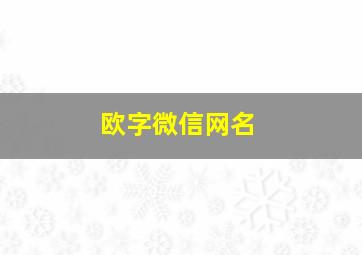 欧字微信网名